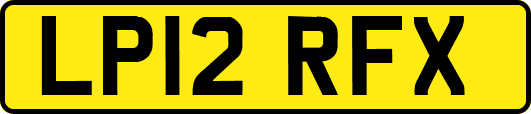 LP12 RFX